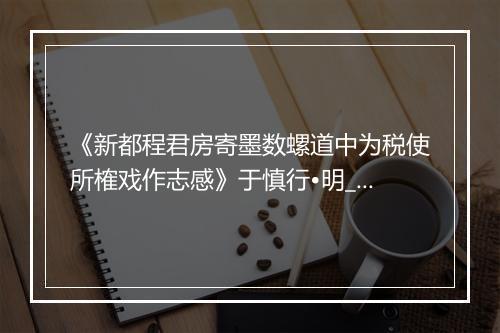 《新都程君房寄墨数螺道中为税使所榷戏作志感》于慎行•明_...